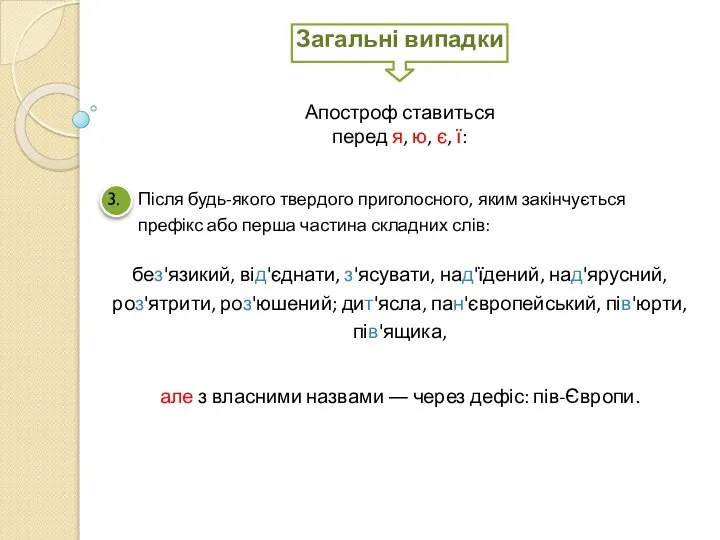 Загальні випадки

Апостроф ставиться перед я, ю, є, ї:

3. Після будь-якого твердого приголосного, яким закінчується префікс або перша частина складних слів:

без'язикий, від'єднати, з'ясувати, над'їдений, над'ярусний, роз'ятрити, роз'юшений; дит'ясла, пан'європейський, пів'юрти, пів'ящика,

але з власними назвами — через дефіс: пів-Європи.